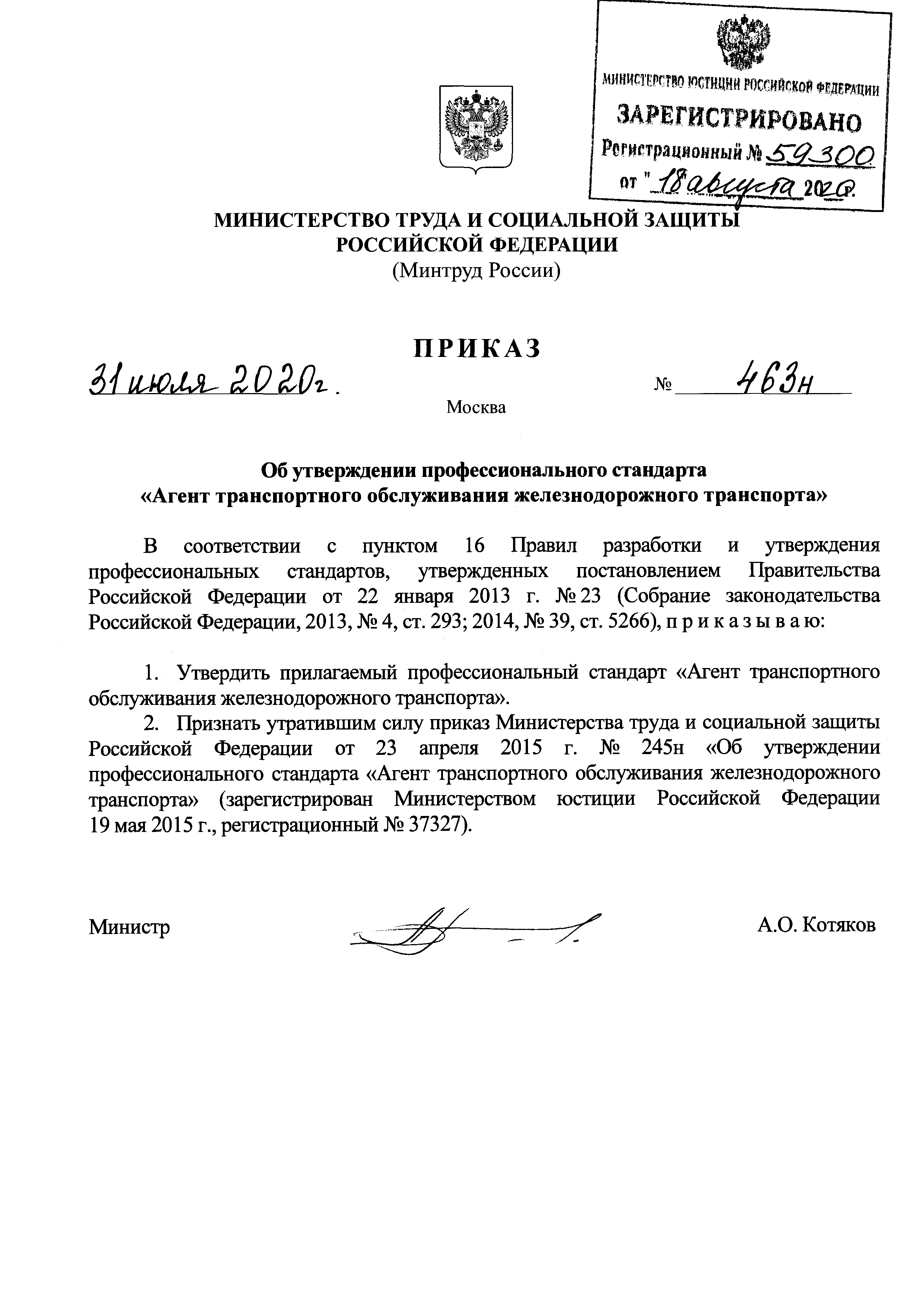 МИНИСТЕРСТВО ЮСТИЦИИ РОССИЙСКОЙ ФЕДЕРАЦИИ
ЗАРЕГИСТРИРОВАНО
Регистрационный № 59300
от "18 августа 2020г.

МИНИСТЕРСТВО ТРУДА И СОЦИАЛЬНОЙ ЗАЩИТЫ РОССИЙСКОЙ ФЕДЕРАЦИИ
(Минтруд России)

ПРИКАЗ

31 июля 2020г. № 463н

Москва

Об утверждении профессионального стандарта «Агент транспортного обслуживания железнодорожного транспорта»

В соответствии с пунктом 16 Правил разработки и утверждения профессиональных стандартов, утвержденных постановлением Правительства Российской Федерации от 22 января 2013 г. № 23 (Собрание законодательства Российской Федерации, 2013, № 4, ст. 293; 2014, № 39, ст. 5266), п р и к а з ы в а ю:

1. Утвердить прилагаемый профессиональный стандарт «Агент транспортного обслуживания железнодорожного транспорта».

2. Признать утратившим силу приказ Министерства труда и социальной защиты Российской Федерации от 23 апреля 2015 г. № 245н «Об утверждении профессионального стандарта «Агент транспортного обслуживания железнодорожного транспорта» (зарегистрирован Министерством юстиции Российской Федерации 19 мая 2015 г., регистрационный № 37327).

Министр А.О. Котяков